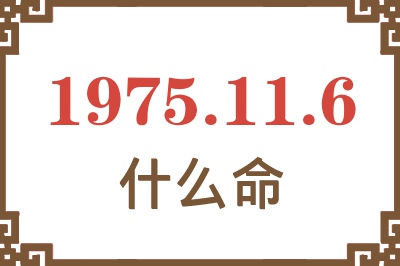 1975.11.6
什么命